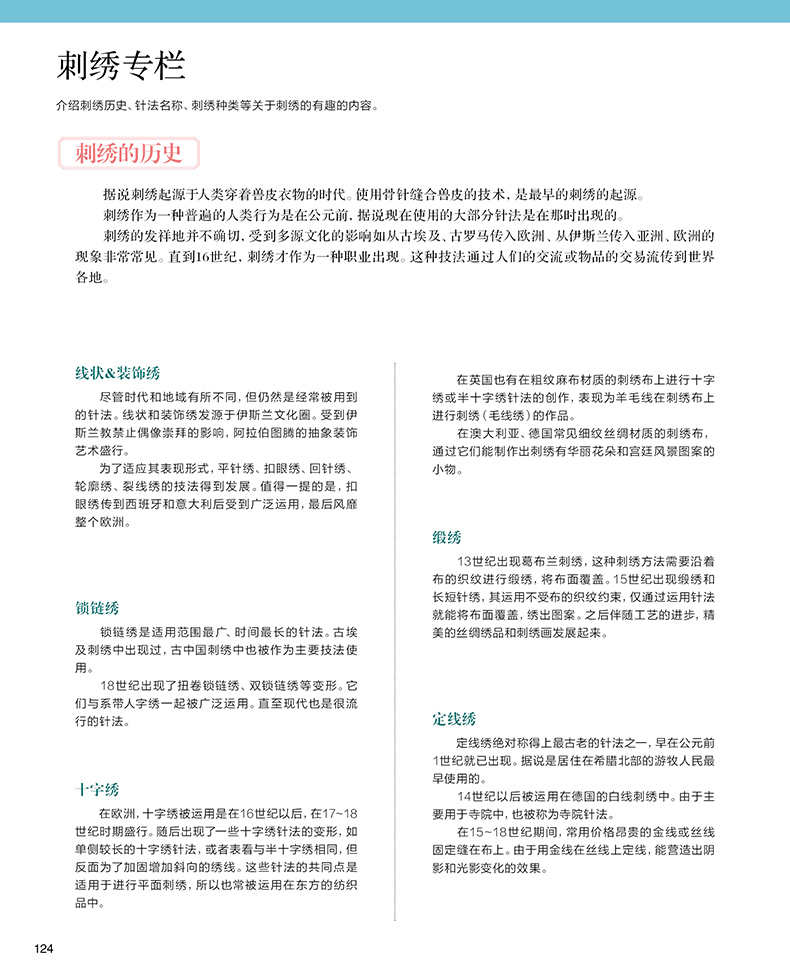 刺绣专栏

介绍刺绣历史、针法名称、刺绣种类等关于刺绣的有趣的内容。

刺绣的历史

据说刺绣起源于人类穿着兽皮衣物的时代。使用骨针缝合兽皮的技术，是最早的刺绣的起源。

刺绣作为一种普遍的人类行为是在公元前，据说现在使用的大部分针法是在那时出现的。

刺绣的发祥地并不确切，受到多源文化的影响如从古埃及、古罗马传入欧洲、从伊斯兰传入亚洲、欧洲的现象非常常见。直到16世纪，刺绣才作为一种职业出现。这种技法通过人们的交流或物品的交易流传到世界各地。

线状&装饰绣

尽管时代和地域有所不同，但仍然是经常被用到的针法。线状和装饰绣发源于伊斯兰文化圈。受到伊斯兰教禁止偶像崇拜的影响，阿拉伯图腾的抽象装饰艺术盛行。

为了适应其表现形式，平针绣、扣眼绣、回针绣、轮廓绣、裂线绣的技法得到发展。值得一提的是，扣眼绣传到西班牙和意大利后受到广泛运用，最后风靡整个欧洲。

锁链绣

锁链绣是适用范围最广、时间最长的针法。古埃及刺绣中出现过，古中国刺绣中也被作为主要技法使用。

18世纪出现了扭卷锁链绣、双锁链绣等变形。它们与系带人字绣一起被广泛运用。直至现代也是很流行的针法。

十字绣

在欧洲，十字绣被运用是在16世纪以后，在17~18世纪时期盛行。随后出现了一些十字绣针法的变形，如单侧较长的十字绣针法，或者表看与半十字绣相同，但反面为了加固增加斜向的绣线。这些针法的共同点是适用于进行平面刺绣，所以也常被运用在东方的纺织品中。

在英国也有在粗纹麻布材质的刺绣布上进行十字绣或半十字绣针法的创作，表现为羊毛线在刺绣布上进行刺绣（毛线绣）的作品。

在澳大利亚、德国常见细纹丝绸材质的刺绣布，通过它们能制作出刺绣有华丽花朵和宫廷风景图案的小物。

缎绣

13世纪出现葛布兰刺绣，这种刺绣方法需要沿着布的织纹进行缎绣，将布面覆盖。15世纪出现缎绣和长短针绣，其运用不受布的织纹约束，仅通过运用针法就能将布面覆盖，绣出图案。之后伴随工艺的进步，精美的丝绸绣品和刺绣画发展起来。

定线绣

定线绣绝对称得上最古老的针法之一，早在公元前1世纪就已出现。据说是居住在希腊北部的游牧人民最早使用的。

14世纪以后被运用在德国的白线刺绣中。由于主要用于寺院中，也被称为寺院针法。

在15~18世纪期间，常用价格昂贵的金线或丝线固定缝在布上。由于用金线在丝线上定线，能营造出阴影和光影变化的效果。

124